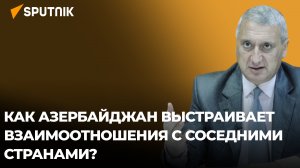 SPUTNIK

КАК АЗЕРБАЙДЖАН ВЫСТРАИВАЕТ ВЗАИМООТНОШЕНИЯ С СОСЕДНИМИ СТРАНАМИ?